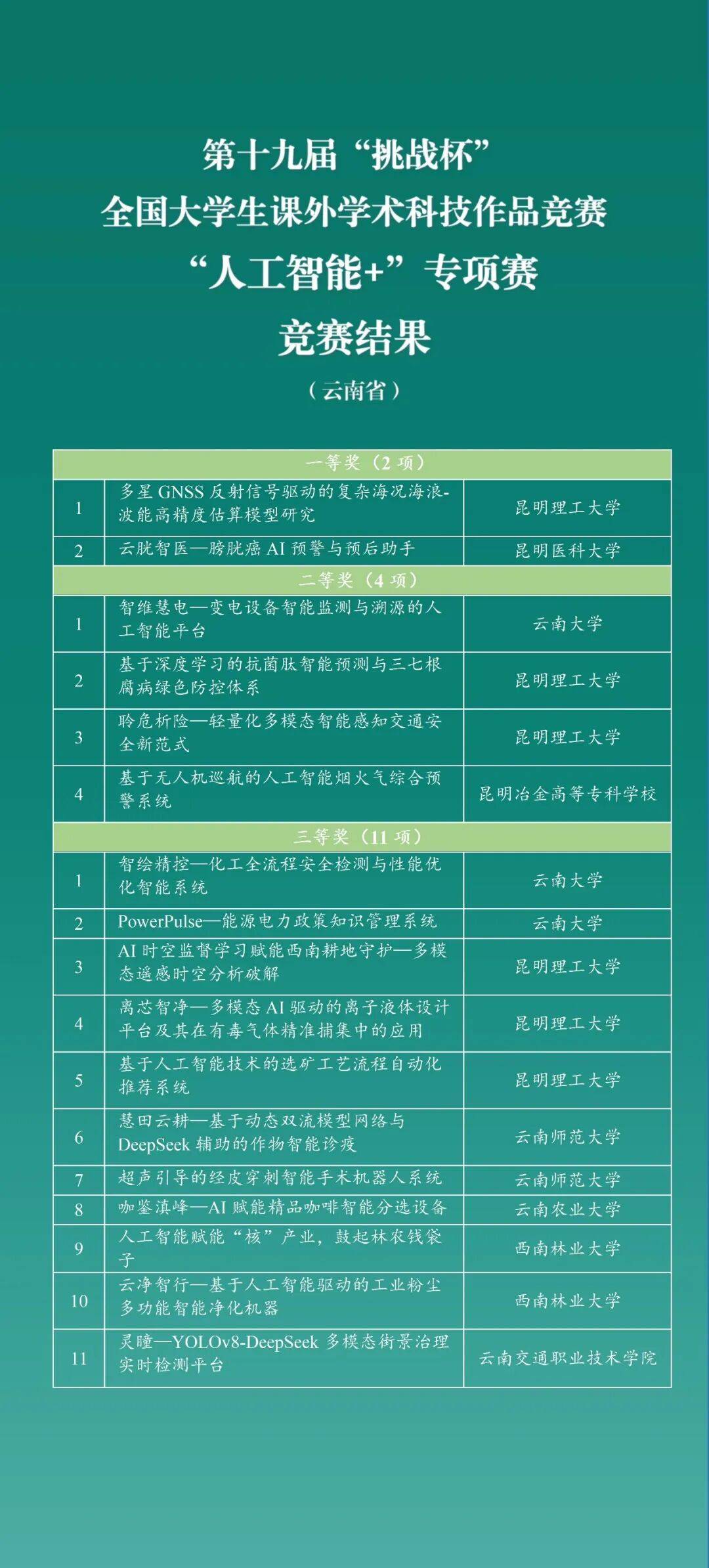 第十九届“挑战杯”
全国大学生课外学术科技作品竞赛
“人工智能+”专项赛
竞赛结果
（云南省）

| 一等奖（2 项） | | |
|---|---|---|
| 1 | 多星 GNSS 反射信号驱动的复杂海况海浪-波能高精度估算模型研究 | 昆明理工大学 |
| 2 | 云胱智医—膀胱癌 AI 预警与预后助手 | 昆明医科大学 |
| 二等奖（4 项） | | |
| 1 | 智维慧电—变电设备智能监测与溯源的人工智能平台 | 云南大学 |
| 2 | 基于深度学习的抗菌肽智能预测与三七根腐病绿色防控体系 | 昆明理工大学 |
| 3 | 聆危析险—轻量化多模态智能感知交通安全新范式 | 昆明理工大学 |
| 4 | 基于无人机巡航的人工智能烟火气综合预警系统 | 昆明冶金高等专科学校 |
| 三等奖（11 项） | | |
| 1 | 智绘精控—化工全流程安全检测与性能优化智能系统 | 云南大学 |
| 2 | PowerPulse—能源电力政策知识管理系统 | 云南大学 |
| 3 | AI 时空监督学习赋能西南耕地守护—多模态遥感时空分析破解 | 昆明理工大学 |
| 4 | 离芯智净—多模态 AI 驱动的离子液体设计平台及其在有毒气体精准捕集中的应用 | 昆明理工大学 |
| 5 | 基于人工智能技术的选矿工艺流程自动化推荐系统 | 昆明理工大学 |
| 6 | 慧田云耕—基于动态双流模型网络与 DeepSeek 辅助的作物智能诊疫 | 云南师范大学 |
| 7 | 超声引导的经皮穿刺智能手术机器人系统 | 云南师范大学 |
| 8 | 咖鉴滇峰—AI 赋能精品咖啡智能分选设备 | 云南农业大学 |
| 9 | 人工智能赋能“核”产业，鼓起林农钱袋子 | 西南林业大学 |
| 10 | 云净智行—基于人工智能驱动的工业粉尘多功能智能净化机器 | 西南林业大学 |
| 11 | 灵瞳—YOLOv8-DeepSeek 多模态街景治理实时检测平台 | 云南交通职业技术学院 |